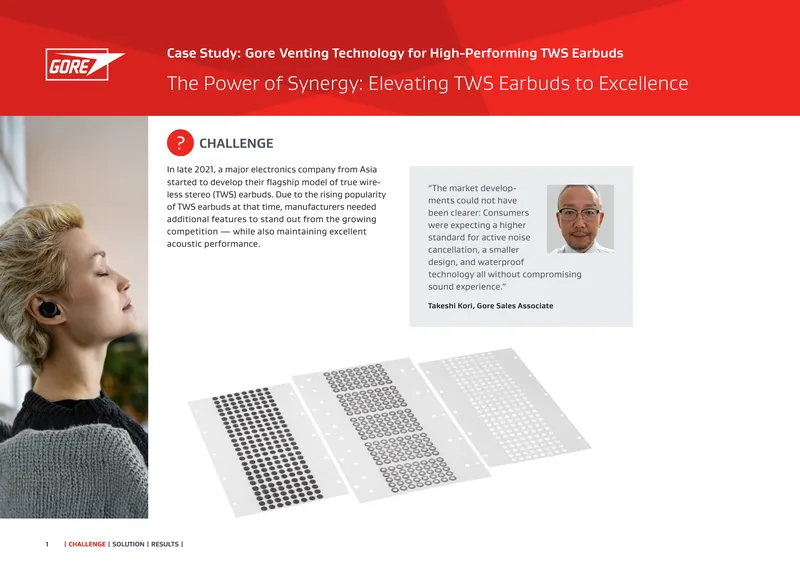 GORE

Case Study: Gore Venting Technology for High-Performing TWS Earbuds

The Power of Synergy: Elevating TWS Earbuds to Excellence

?

CHALLENGE

In late 2021, a major electronics company from Asia started to develop their flagship model of true wireless stereo (TWS) earbuds. Due to the rising popularity of TWS earbuds at that time, manufacturers needed additional features to stand out from the growing competition — while also maintaining excellent acoustic performance.

"The market developments could not have been clearer: Consumers were expecting a higher standard for active noise cancellation, a smaller design, and waterproof technology all without compromising sound experience."

Takeshi Kori, Gore Sales Associate

1 | CHALLENGE | SOLUTION | RESULTS |